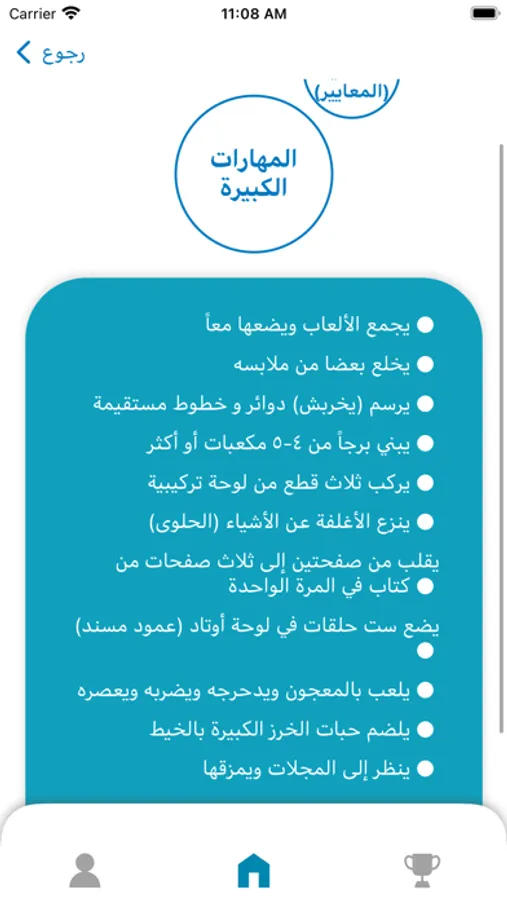 Carrier
11:08 AM

رجوع

(المعايير)

المهارات الكبيرة

يجمع الألعاب ويضعها معاً
يخلع بعضا من ملابسه
يرسم (يخربش) دوائر و خطوط مستقيمة
يبني برجاً من ٤-٥ مكعبات أو أكثر
يركب ثلاث قطع من لوحة تركيبية
ينزع الأغلفة عن الأشياء (الحلوى)
يقلب من صفحتين إلى ثلاث صفحات من كتاب في المرة الواحدة
يضع ست حلقات في لوحة أوتاد (عمود مسند)
يلعب بالمعجون ويدحرجه ويضربه ويعصره
يلضم حبات الخرز الكبيرة بالخيط
ينظر إلى المجلات ويمزقها